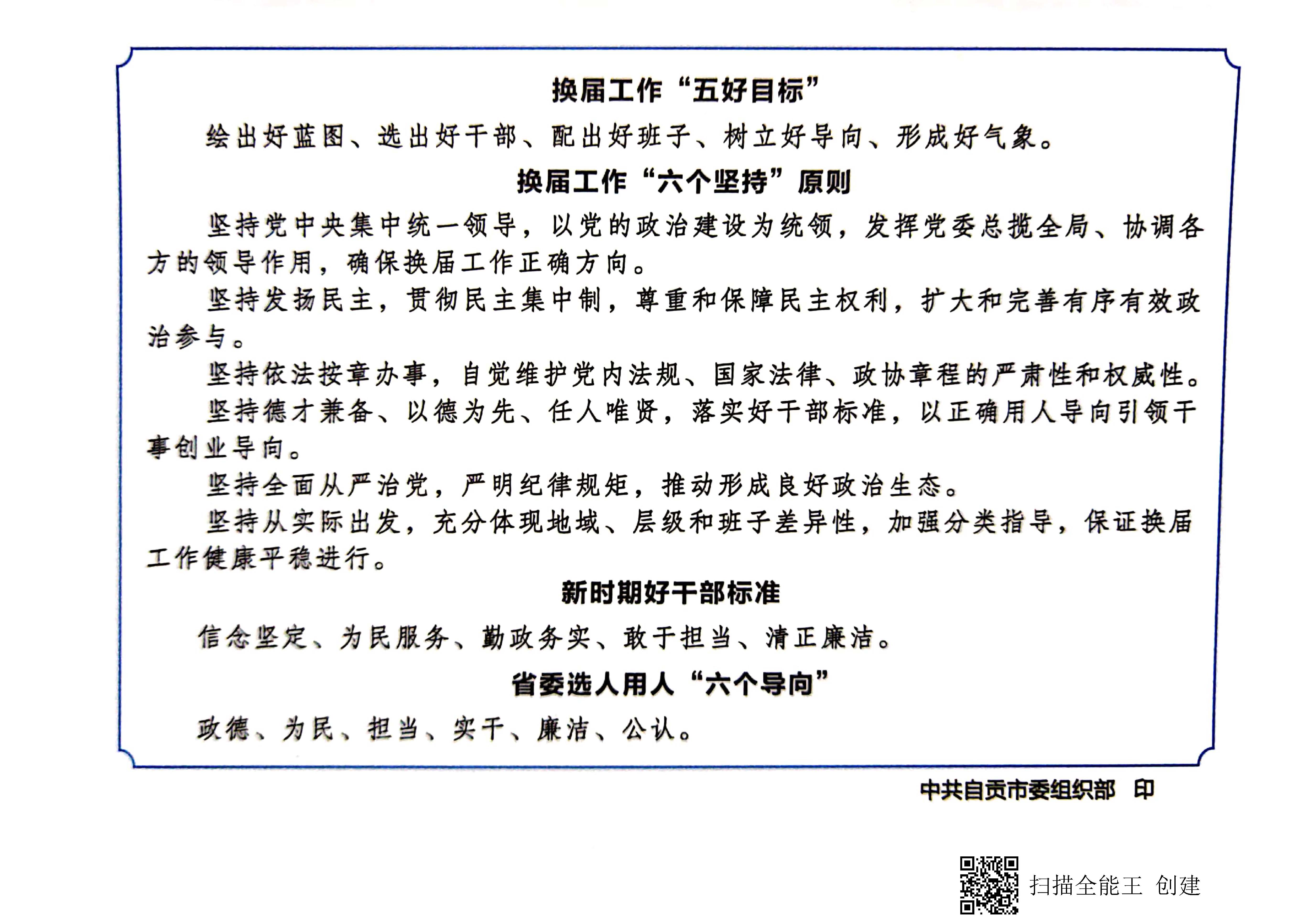 换届工作“五好目标”

绘出好蓝图、选出好干部、配出好班子、树立好导向、形成好气象。

换届工作“六个坚持”原则

坚持党中央集中统一领导，以党的政治建设为统领，发挥党委总揽全局、协调各方的领导作用，确保换届工作正确方向。

坚持发扬民主，贯彻民主集中制，尊重和保障民主权利，扩大和完善有序有效政治参与。

坚持依法按章办事，自觉维护党内法规、国家法律、政协章程的严肃性和权威性。

坚持德才兼备、以德为先、任人唯贤，落实好干部标准，以正确用人导向引领干事创业导向。

坚持全面从严治党，严明纪律规矩，推动形成良好政治生态。

坚持从实际出发，充分体现地域、层级和班子差异性，加强分类指导，保证换届工作健康平稳进行。

新时期好干部标准

信念坚定、为民服务、勤政务实、敢于担当、清正廉洁。

省委选人用人“六个导向”

政德、为民、担当、实干、廉洁、公认。

中共自贡市委组织部 印

扫描全能王 创建